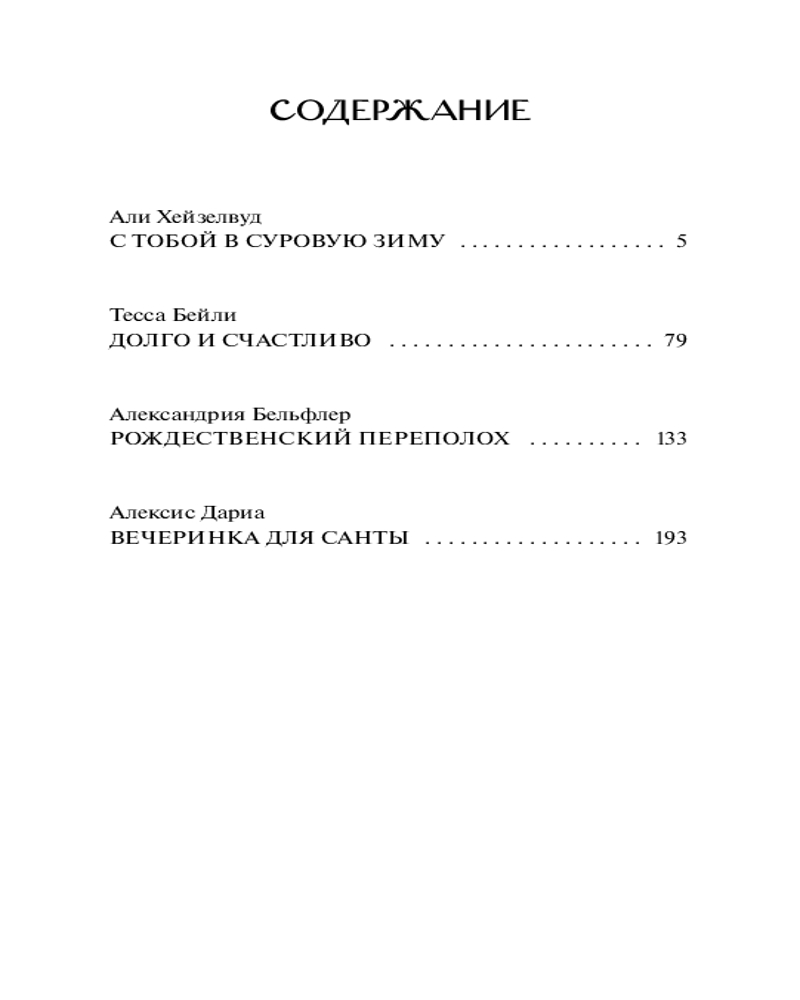 СОДЕРЖАНИЕ

Али Хейзелвуд
С ТОБОЙ В СУРОВУЮ ЗИМУ . . . . . . . . . . . . . . . . . . 5

Тесса Бейли
ДОЛГО И СЧАСТЛИВО . . . . . . . . . . . . . . . . . . . . . . . 79

Александрия Бельфлер
РОЖДЕСТВЕНСКИЙ ПЕРЕПОЛОХ . . . . . . . . . . 133

Алексис Дариа
ВЕЧЕРИНКА ДЛЯ САНТЫ . . . . . . . . . . . . . . . . . . . 193